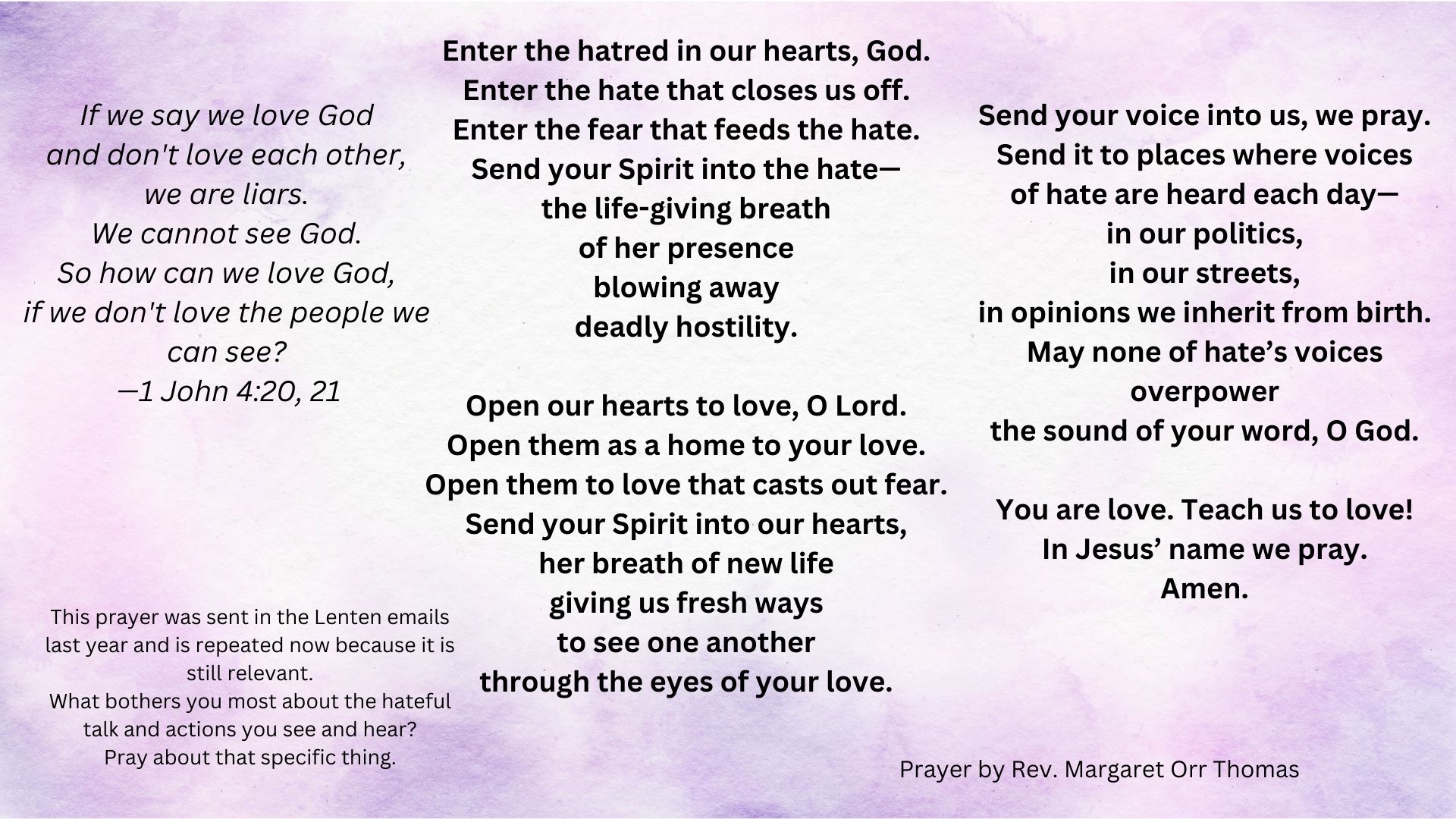 If we say we love God
and don't love each other,
we are liars.
We cannot see God.
So how can we love God,
if we don't love the people we can see?
—1 John 4:20, 21

This prayer was sent in the Lenten emails last year and is repeated now because it is still relevant.
What bothers you most about the hateful talk and actions you see and hear?
Pray about that specific thing.

Enter the hatred in our hearts, God.
Enter the hate that closes us off.
Enter the fear that feeds the hate.
Send your Spirit into the hate—
the life-giving breath
of her presence
blowing away
deadly hostility.

Open our hearts to love, O Lord.
Open them as a home to your love.
Open them to love that casts out fear.
Send your Spirit into our hearts,
her breath of new life
giving us fresh ways
to see one another
through the eyes of your love.

Send your voice into us, we pray.
Send it to places where voices
of hate are heard each day—
in our politics,
in our streets,
in opinions we inherit from birth.
May none of hate's voices
overpower
the sound of your word, O God.

You are love. Teach us to love!
In Jesus' name we pray.
Amen.

Prayer by Rev. Margaret Orr Thomas